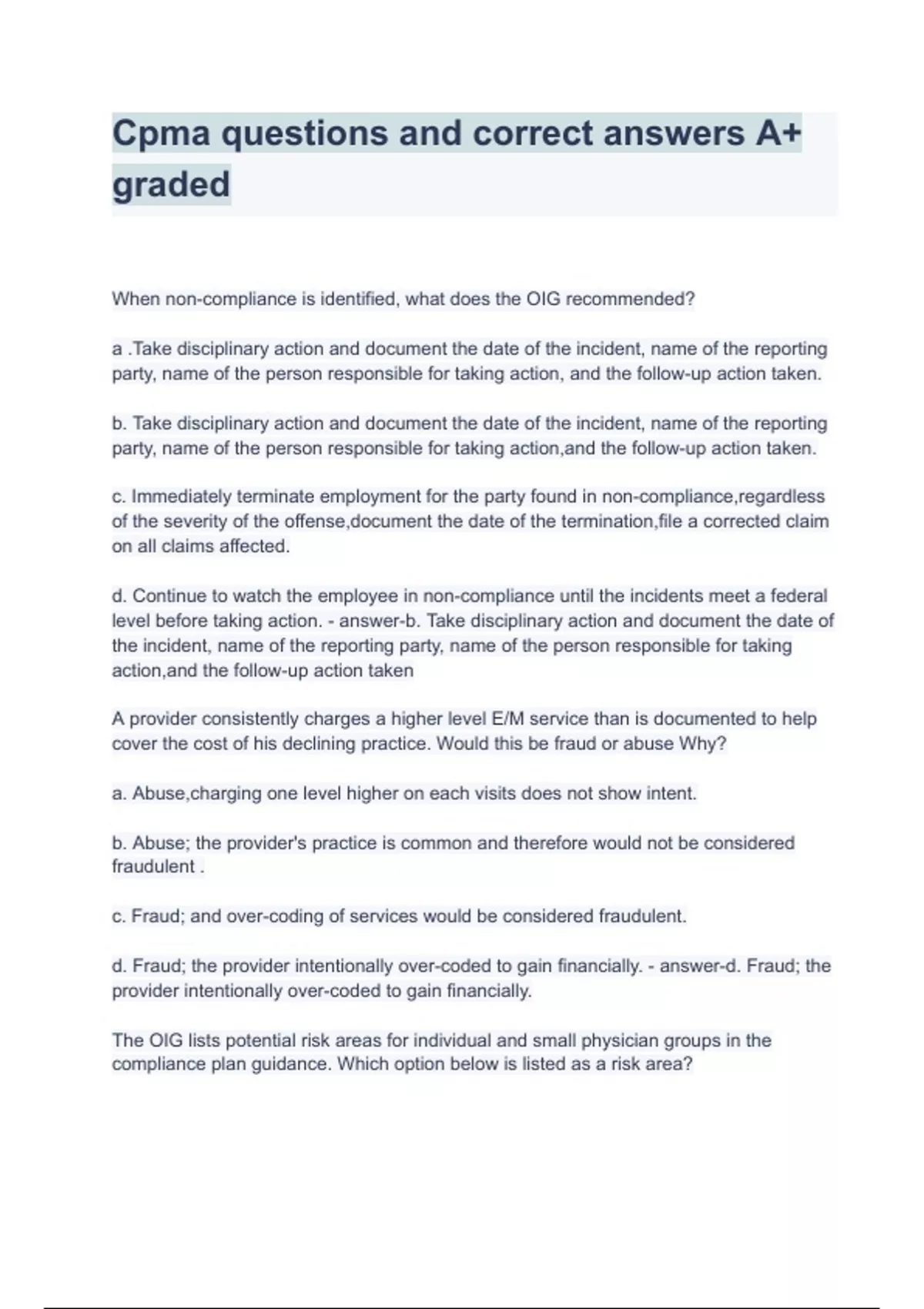 Cpma questions and correct answers A+ graded

When non-compliance is identified, what does the OIG recommended?

a .Take disciplinary action and document the date of the incident, name of the reporting party, name of the person responsible for taking action, and the follow-up action taken.

b. Take disciplinary action and document the date of the incident, name of the reporting party, name of the person responsible for taking action,and the follow-up action taken.

c. Immediately terminate employment for the party found in non-compliance,regardless of the severity of the offense,document the date of the termination,file a corrected claim on all claims affected.

d. Continue to watch the employee in non-compliance until the incidents meet a federal level before taking action. - answer-b. Take disciplinary action and document the date of the incident, name of the reporting party, name of the person responsible for taking action,and the follow-up action taken

A provider consistently charges a higher level E/M service than is documented to help cover the cost of his declining practice. Would this be fraud or abuse Why?

a. Abuse,charging one level higher on each visits does not show intent.

b. Abuse; the provider's practice is common and therefore would not be considered fraudulent .

c. Fraud; and over-coding of services would be considered fraudulent.

d. Fraud; the provider intentionally over-coded to gain financially. - answer-d. Fraud; the provider intentionally over-coded to gain financially.

The OIG lists potential risk areas for individual and small physician groups in the compliance plan guidance. Which option below is listed as a risk area?